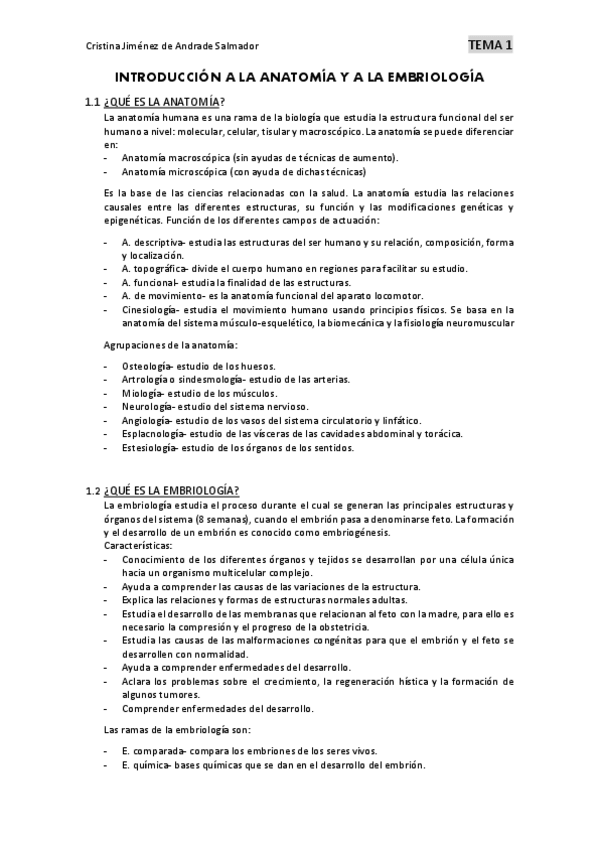 Cristina Jiménez de Andrade Salmador

TEMA 1

INTRODUCCIÓN A LA ANATOMÍA Y A LA EMBRIOLOGÍA

1.1 ¿QUÉ ES LA ANATOMÍA?

La anatomía humana es una rama de la biología que estudia la estructura funcional del ser humano a nivel: molecular, celular, tisular y macroscópico. La anatomía se puede diferenciar en:

- Anatomía macroscópica (sin ayudas de técnicas de aumento).
- Anatomía microscópica (con ayuda de dichas técnicas)

Es la base de las ciencias relacionadas con la salud. La anatomía estudia las relaciones causales entre las diferentes estructuras, su función y las modificaciones genéticas y epigenéticas. Función de los diferentes campos de actuación:

- A. descriptiva- estudia las estructuras del ser humano y su relación, composición, forma y localización.
- A. topográfica- divide el cuerpo humano en regiones para facilitar su estudio.
- A. funcional- estudia la finalidad de las estructuras.
- A. de movimiento- es la anatomía funcional del aparato locomotor.
- Cinesiología- estudia el movimiento humano usando principios físicos. Se basa en la anatomía del sistema músculo-esquelético, la biomecánica y la fisiología neuromuscular

Agrupaciones de la anatomía:

- Osteología- estudio de los huesos.
- Artrología o sindesmología- estudio de las arterias.
- Miología- estudio de los músculos.
- Neurología- estudio del sistema nervioso.
- Angiología- estudio de los vasos del sistema circulatorio y linfático.
- Esplacnología- estudio de las vísceras de las cavidades abdominal y torácica.
- Estesiología- estudio de los órganos de los sentidos.

1.2 ¿QUÉ ES LA EMBRIOLOGÍA?

La embriología estudia el proceso durante el cual se generan las principales estructuras y órganos del sistema (8 semanas), cuando el embrión pasa a denominarse feto. La formación y el desarrollo de un embrión es conocido como embriogénesis.

Características:

- Conocimiento de los diferentes órganos y tejidos se desarrollan por una célula única hacia un organismo multicelular complejo.
- Ayuda a comprender las causas de las variaciones de la estructura.
- Explica las relaciones y formas de estructuras normales adultas.
- Estudia el desarrollo de las membranas que relacionan al feto con la madre, para ello es necesario la compresión y el progreso de la obstetricia.
- Estudia las causas de las malformaciones congénitas para que el embrión y el feto se desarrollen con normalidad.
- Ayuda a comprender enfermedades del desarrollo.
- Aclara los problemas sobre el crecimiento, la regeneración hística y la formación de algunos tumores.
- Comprender enfermedades del desarrollo.

Las ramas de la embriología son:

- E. comparada- compara los embriones de los seres vivos.
- E. química- bases químicas que se dan en el desarrollo del embrión.